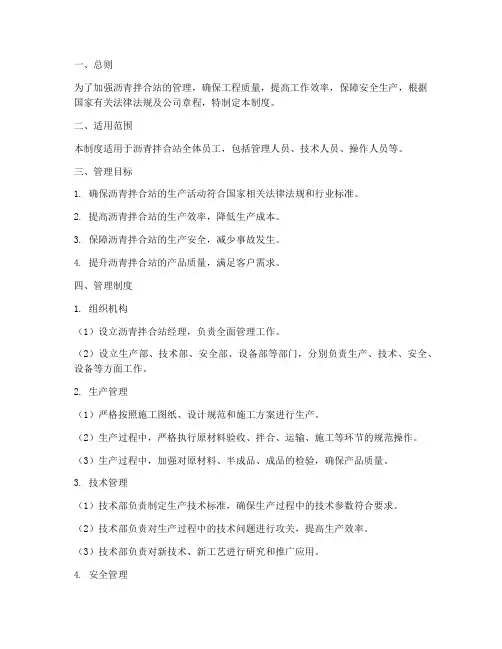 一、总则

为了加强沥青拌合站的管理，确保工程质量，提高工作效率，保障安全生产，根据国家有关法律法规及公司章程，特制定本制度。

二、适用范围

本制度适用于沥青拌合站全体员工，包括管理人员、技术人员、操作人员等。

三、管理目标

1. 确保沥青拌合站的生产活动符合国家相关法律法规和行业标准。

2. 提高沥青拌合站的生产效率，降低生产成本。

3. 保障沥青拌合站的生产安全，减少事故发生。

4. 提升沥青拌合站的产品质量，满足客户需求。

四、管理制度

1. 组织机构

（1）设立沥青拌合站经理，负责全面管理工作。

（2）设立生产部、技术部、安全部、设备部等部门，分别负责生产、技术、安全、设备等方面工作。

2. 生产管理

（1）严格按照施工图纸、设计规范和施工方案进行生产。

（2）生产过程中，严格执行原材料验收、拌合、运输、施工等环节的规范操作。

（3）生产过程中，加强对原材料、半成品、成品的检验，确保产品质量。

3. 技术管理

（1）技术部负责制定生产技术标准，确保生产过程中的技术参数符合要求。

（2）技术部负责对生产过程中的技术问题进行攻关，提高生产效率。

（3）技术部负责对新技术、新工艺进行研究和推广应用。

4. 安全管理